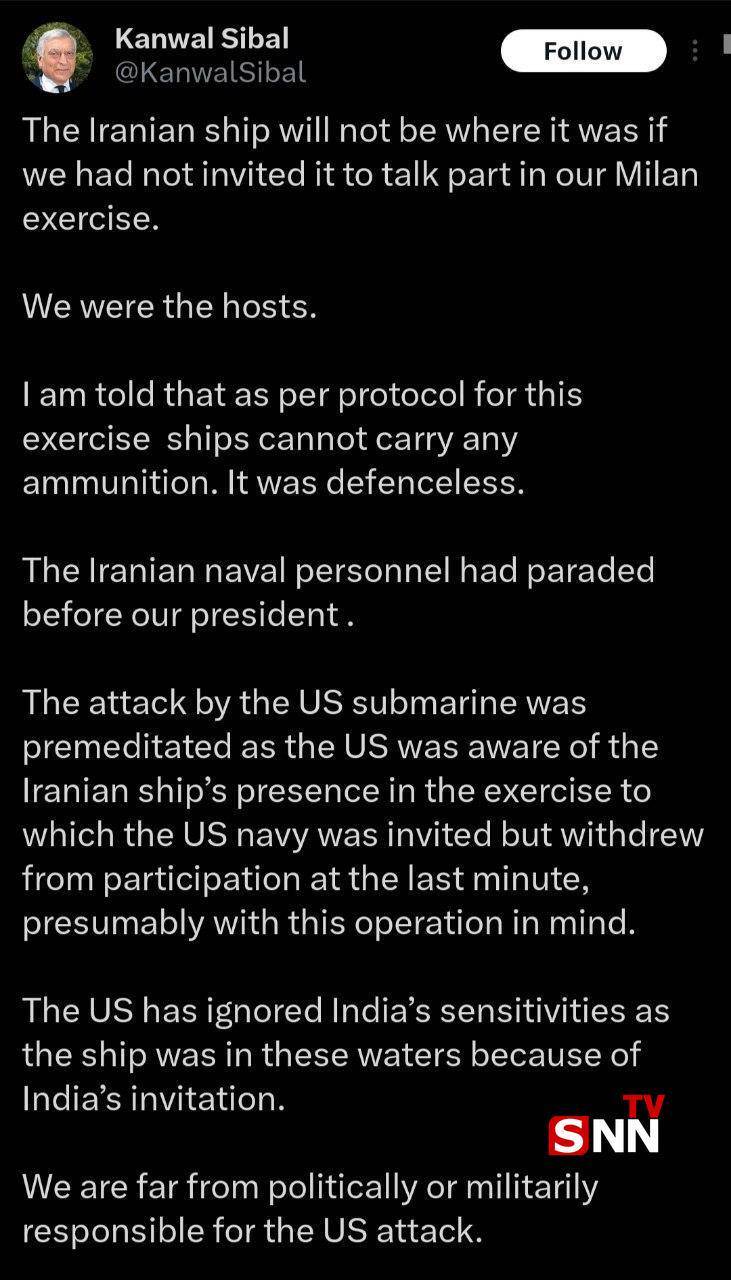 Kanwal Sibal
@KanwalSibal

Follow

The Iranian ship will not be where it was if we had not invited it to talk part in our Milan exercise.

We were the hosts.

I am told that as per protocol for this exercise ships cannot carry any ammunition. It was defenceless.

The Iranian naval personnel had paraded before our president .

The attack by the US submarine was premeditated as the US was aware of the Iranian ship's presence in the exercise to which the US navy was invited but withdrew from participation at the last minute, presumably with this operation in mind.

The US has ignored India's sensitivities as the ship was in these waters because of India's invitation.

SNN TV

We are far from politically or militarily responsible for the US attack.